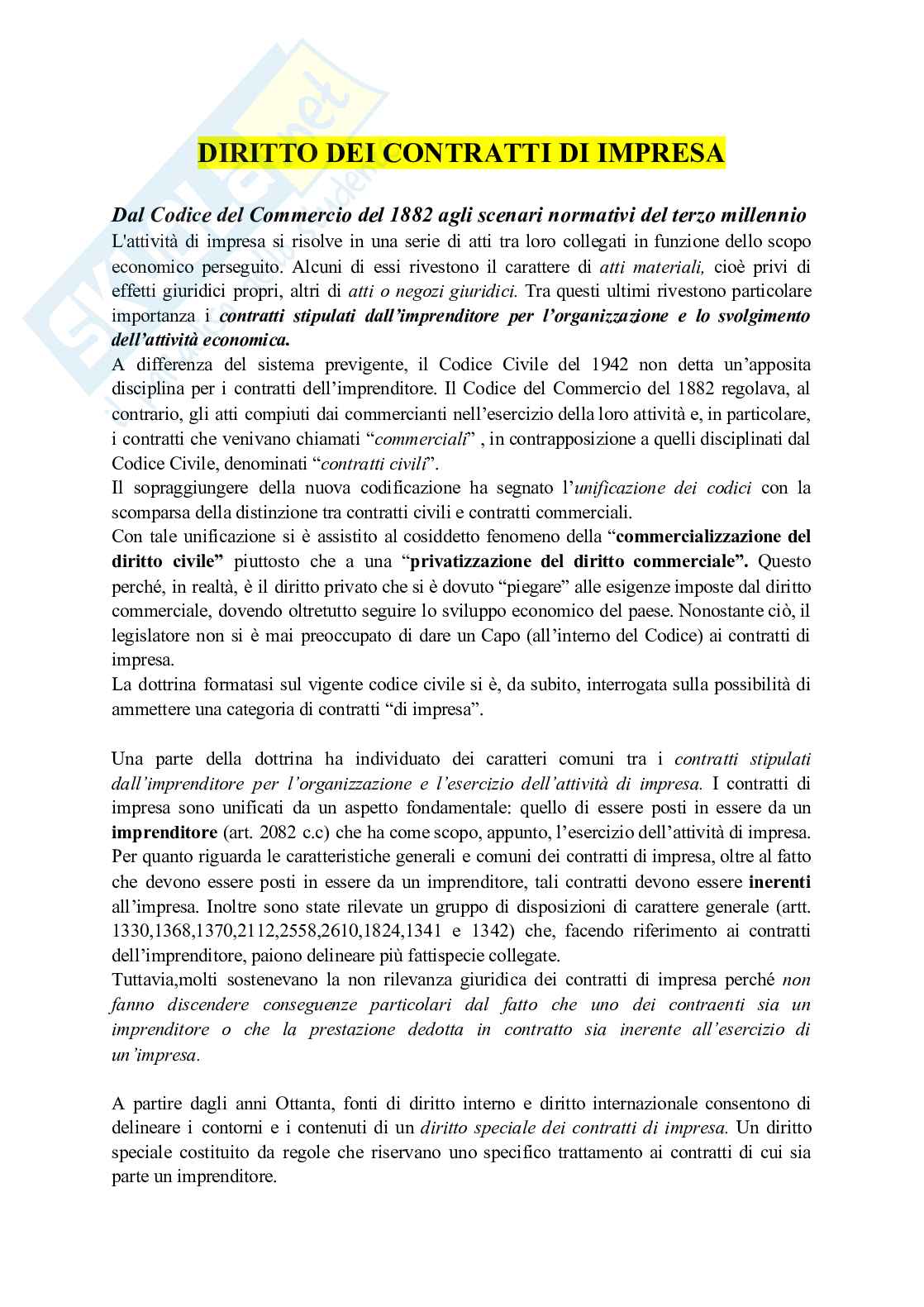 DIRITTO DEI CONTRATTI DI IMPRESA

Dal Codice del Commercio del 1882 agli scenari normativi del terzo millennio
L'attività di impresa si risolve in una serie di atti tra loro collegati in funzione dello scopo economico perseguito. Alcuni di essi rivestono il carattere di atti materiali, cioè privi di effetti giuridici propri, altri di atti o negozi giuridici. Tra questi ultimi rivestono particolare importanza i contratti stipulati dall'imprenditore per l'organizzazione e lo svolgimento dell'attività economica.
A differenza del sistema previgente, il Codice Civile del 1942 non detta un'apposita disciplina per i contratti dell'imprenditore. Il Codice del Commercio del 1882 regolava, al contrario, gli atti compiuti dai commercianti nell'esercizio della loro attività e, in particolare, i contratti che venivano chiamati "commerciali" , in contrapposizione a quelli disciplinati dal Codice Civile, denominati "contratti civili".
Il sopraggiungere della nuova codificazione ha segnato l'unificazione dei codici con la scomparsa della distinzione tra contratti civili e contratti commerciali.
Con tale unificazione si è assistito al cosiddetto fenomeno della "commercializzazione del diritto civile" piuttosto che a una "privatizzazione del diritto commerciale". Questo perché, in realtà, è il diritto privato che si è dovuto "piegare" alle esigenze imposte dal diritto commerciale, dovendo oltretutto seguire lo sviluppo economico del paese. Nonostante ciò, il legislatore non si è mai preoccupato di dare un Capo (all'interno del Codice) ai contratti di impresa.
La dottrina formatasi sul vigente codice civile si è, da subito, interrogata sulla possibilità di ammettere una categoria di contratti "di impresa".

Una parte della dottrina ha individuato dei caratteri comuni tra i contratti stipulati dall'imprenditore per l'organizzazione e l'esercizio dell'attività di impresa. I contratti di impresa sono unificati da un aspetto fondamentale: quello di essere posti in essere da un imprenditore (art. 2082 c.c) che ha come scopo, appunto, l'esercizio dell'attività di impresa. Per quanto riguarda le caratteristiche generali e comuni dei contratti di impresa, oltre al fatto che devono essere posti in essere da un imprenditore, tali contratti devono essere inerenti all'impresa. Inoltre sono state rilevate un gruppo di disposizioni di carattere generale (artt. 1330,1368,1370,2112,2558,2610,1824,1341 e 1342) che, facendo riferimento ai contratti dell'imprenditore, paiono delineare più fattispecie collegate.
Tuttavia,molti sostenevano la non rilevanza giuridica dei contratti di impresa perché non fanno discendere conseguenze particolari dal fatto che uno dei contraenti sia un imprenditore o che la prestazione dedotta in contratto sia inerente all'esercizio di un'impresa.

A partire dagli anni Ottanta, fonti di diritto interno e diritto internazionale consentono di delineare i contorni e i contenuti di un diritto speciale dei contratti di impresa. Un diritto speciale costituito da regole che riservano uno specifico trattamento ai contratti di cui sia parte un imprenditore.